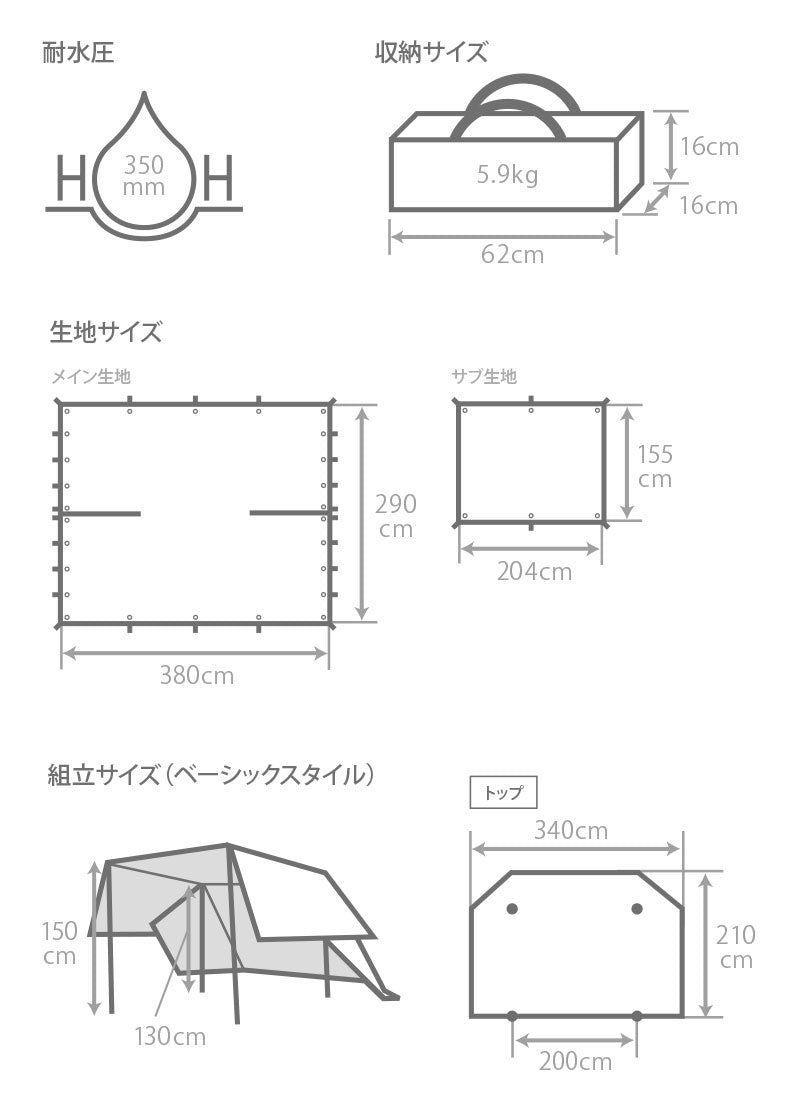 耐水圧

H 350 mm H

収納サイズ

5.9kg

16cm

16cm

62cm

生地サイズ

メイン生地

290 cm

380cm

サブ生地

155 cm

204cm

組立サイズ（ベーシックスタイル）

150 cm

130cm

トップ

340cm

210 cm

200cm